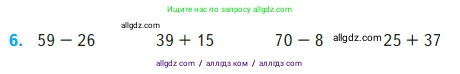 Ищите нас по запросу allgdz.com

allgdz.com

6. $59 - 26$ $39 + 15$ $70 - 8$ allgdz.com $25 + 37$

allgdz com / аллгдз ком / аллгдз com